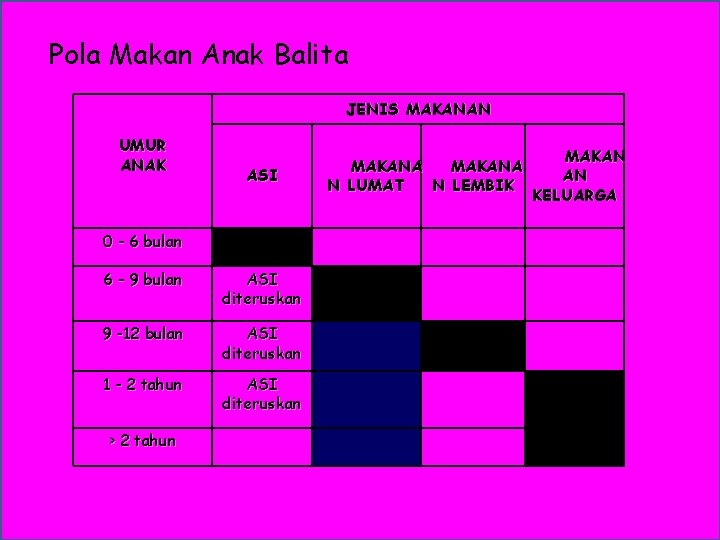 Pola Makan Anak Balita

| UMUR ANAK | JENIS MAKANAN | | | |
|---|---|---|---|---|
| | ASI | MAKANAN LUMAT | MAKANAN LEMBIK | MAKANAN KELUARGA |
| 0 - 6 bulan | | | | |
| 6 - 9 bulan | ASI diteruskan | | | |
| 9 -12 bulan | ASI diteruskan | | | |
| 1 - 2 tahun | ASI diteruskan | | | |
| > 2 tahun | | | | |